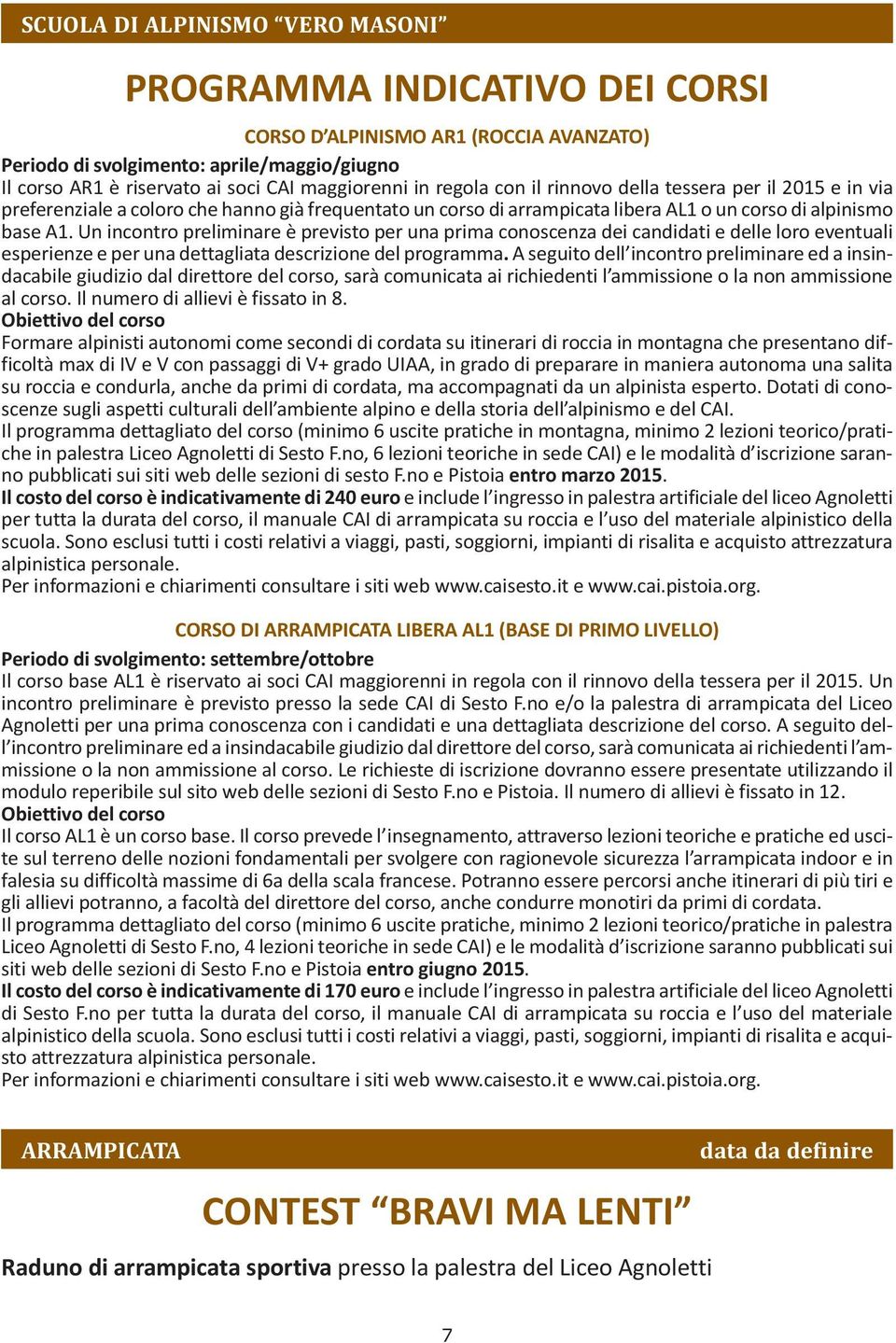 SCUOLA DI ALPINISMO “VERO MASONI”

PROGRAMMA INDICATIVO DEI CORSI

CORSO D’ALPINISMO AR1 (ROCCIA AVANZATO)

Periodo di svolgimento: aprile/maggio/giugno
Il corso AR1 è riservato ai soci CAI maggiorenni in regola con il rinnovo della tessera per il 2015 e in via preferenziale a coloro che hanno già frequentato un corso di arrampicata libera AL1 o un corso di alpinismo base A1. Un incontro preliminare è previsto per una prima conoscenza dei candidati e delle loro eventuali esperienze e per una dettagliata descrizione del programma. A seguito dell’incontro preliminare ed a insindacabile giudizio dal direttore del corso, sarà comunicata ai richiedenti l’ammissione o la non ammissione al corso. Il numero di allievi è fissato in 8.
Obiettivo del corso
Formare alpinisti autonomi come secondi di cordata su itinerari di roccia in montagna che presentano difficoltà max di IV e V con passaggi di V+ grado UIAA, in grado di preparare in maniera autonoma una salita su roccia e condurla, anche da primi di cordata, ma accompagnati da un alpinista esperto. Dotati di conoscenze sugli aspetti culturali dell’ambiente alpino e della storia dell’alpinismo e del CAI.
Il programma dettagliato del corso (minimo 6 uscite pratiche in montagna, minimo 2 lezioni teorico/pratiche in palestra Liceo Agnoletti di Sesto F.no, 6 lezioni teoriche in sede CAI) e le modalità d’iscrizione saranno pubblicati sui siti web delle sezioni di sesto F.no e Pistoia entro marzo 2015.
Il costo del corso è indicativamente di 240 euro e include l’ingresso in palestra artificiale del liceo Agnoletti per tutta la durata del corso, il manuale CAI di arrampicata su roccia e l’uso del materiale alpinistico della scuola. Sono esclusi tutti i costi relativi a viaggi, pasti, soggiorni, impianti di risalita e acquisto attrezzatura alpinistica personale.
Per informazioni e chiarimenti consultare i siti web www.caisesto.it e www.cai.pistoia.org.

CORSO DI ARRAMPICATA LIBERA AL1 (BASE DI PRIMO LIVELLO)

Periodo di svolgimento: settembre/ottobre
Il corso base AL1 è riservato ai soci CAI maggiorenni in regola con il rinnovo della tessera per il 2015. Un incontro preliminare è previsto presso la sede CAI di Sesto F.no e/o la palestra di arrampicata del Liceo Agnoletti per una prima conoscenza con i candidati e una dettagliata descrizione del corso. A seguito dell’incontro preliminare ed a insindacabile giudizio dal direttore del corso, sarà comunicata ai richiedenti l’ammissione o la non ammissione al corso. Le richieste di iscrizione dovranno essere presentate utilizzando il modulo reperibile sul sito web delle sezioni di Sesto F.no e Pistoia. Il numero di allievi è fissato in 12.
Obiettivo del corso
Il corso AL1 è un corso base. Il corso prevede l’insegnamento, attraverso lezioni teoriche e pratiche ed uscite sul terreno delle nozioni fondamentali per svolgere con ragionevole sicurezza l’arrampicata indoor e in falesia su difficoltà massime di 6a della scala francese. Potranno essere percorsi anche itinerari di più tiri e gli allievi potranno, a facoltà del direttore del corso, anche condurre monotiri da primi di cordata.
Il programma dettagliato del corso (minimo 6 uscite pratiche, minimo 2 lezioni teorico/pratiche in palestra Liceo Agnoletti di Sesto F.no, 4 lezioni teoriche in sede CAI) e le modalità d’iscrizione saranno pubblicati sui siti web delle sezioni di Sesto F.no e Pistoia entro giugno 2015.
Il costo del corso è indicativamente di 170 euro e include l’ingresso in palestra artificiale del liceo Agnoletti di Sesto F.no per tutta la durata del corso, il manuale CAI di arrampicata su roccia e l’uso del materiale alpinistico della scuola. Sono esclusi tutti i costi relativi a viaggi, pasti, soggiorni, impianti di risalita e acquisto attrezzatura alpinistica personale.
Per informazioni e chiarimenti consultare i siti web www.caisesto.it e www.cai.pistoia.org.

ARRAMPICATA data da definire

CONTEST “BRAVI MA LENTI”

Raduno di arrampicata sportiva presso la palestra del Liceo Agnoletti

7